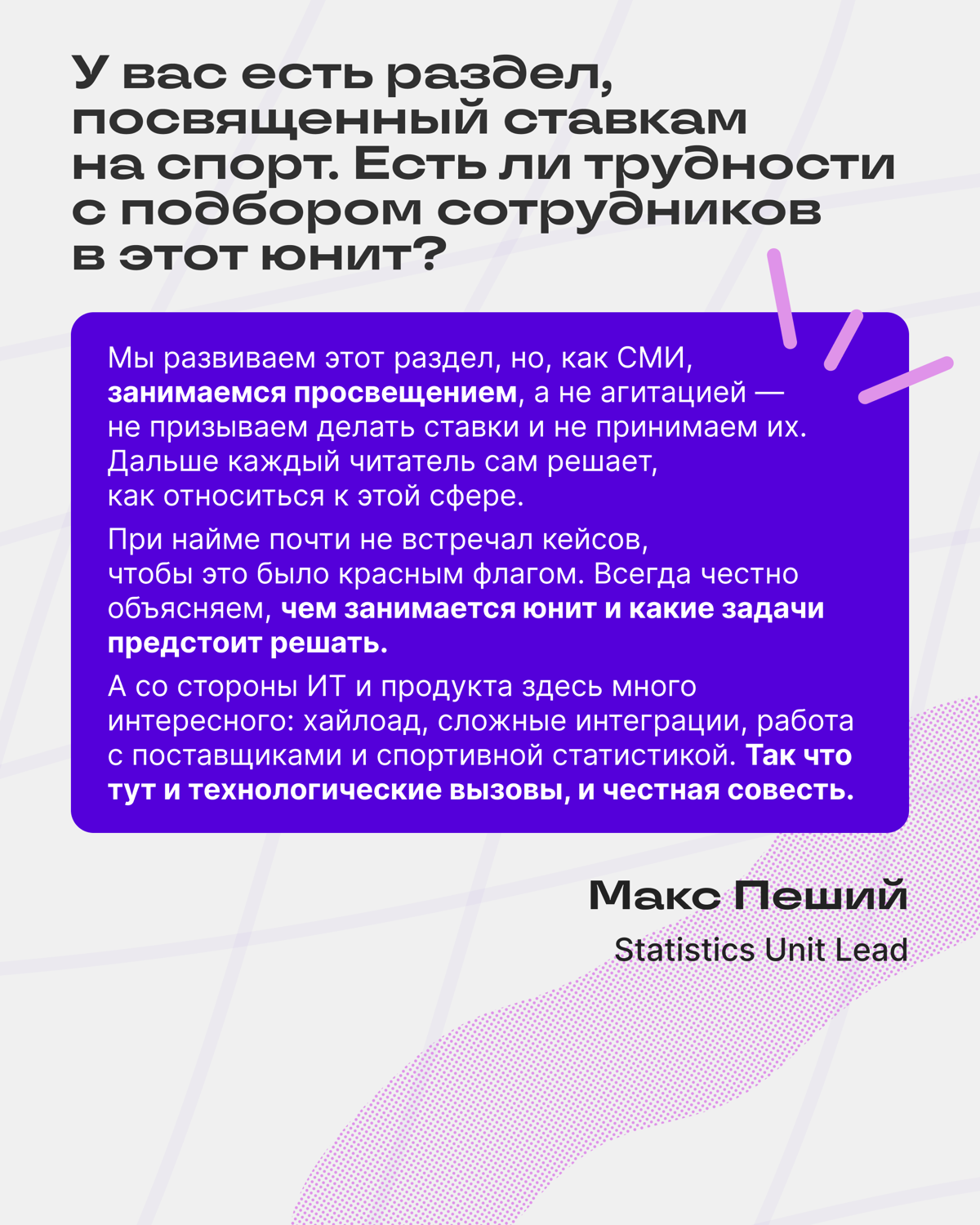 У вас есть раздел, посвященный ставкам на спорт. Есть ли трудности с подбором сотрудников в этот юнит?

Мы развиваем этот раздел, но, как СМИ, занимаемся просвещением, а не агитацией — не призываем делать ставки и не принимаем их. Дальше каждый читатель сам решает, как относиться к этой сфере.

При найме почти не встречал кейсов, чтобы это было красным флагом. Всегда честно объясняем, чем занимается юнит и какие задачи предстоит решать.

А со стороны ИТ и продукта здесь много интересного: хайлоад, сложные интеграции, работа с поставщиками и спортивной статистикой. Так что тут и технологические вызовы, и честная совесть.

Макс Пеший

Statistics Unit Lead